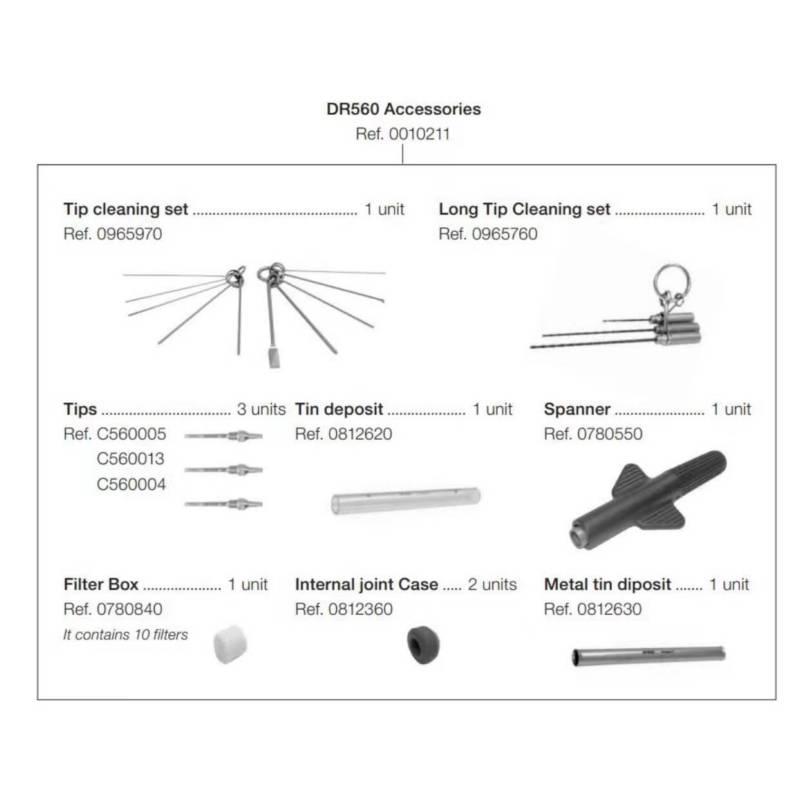 DR560 Accessories
Ref. 0010211

Tip cleaning set 1 unit
Ref. 0965970

Long Tip Cleaning set 1 unit
Ref. 0965760

Tips 3 units
Ref. C560005
C560013
C560004

Tin deposit 1 unit
Ref. 0812620

Spanner 1 unit
Ref. 0780550

Filter Box 1 unit
Ref. 0780840
It contains 10 filters

Internal joint Case 2 units
Ref. 0812360

Metal tin diposit 1 unit
Ref. 0812630